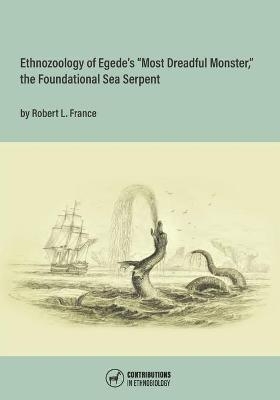 Ethnozoology of Egede's "Most Dreadful Monster," the Foundational Sea Serpent

by Robert L. France

CONTRIBUTIONS IN ETHNOBIOLOGY